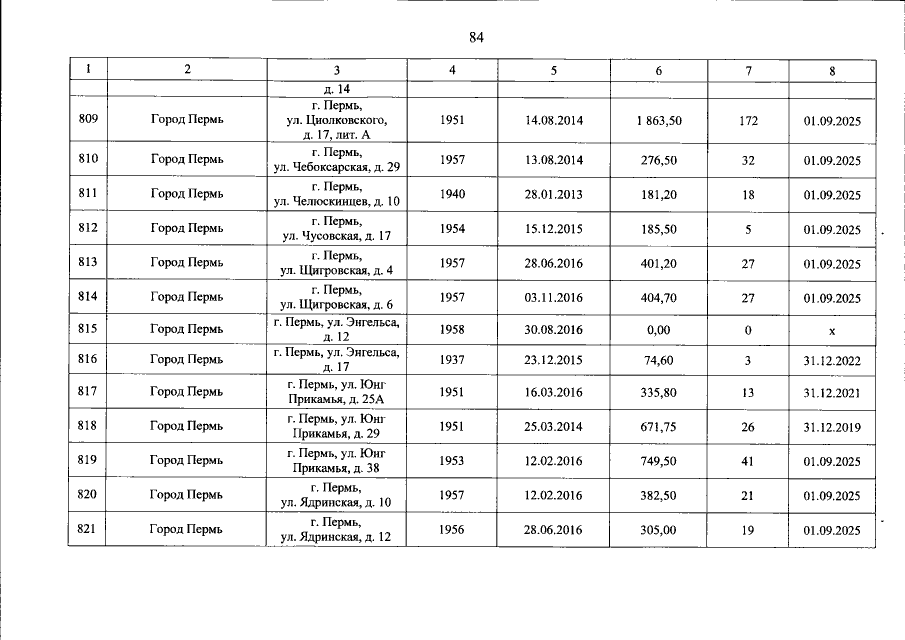 84

| 1 | 2 | 3 | 4 | 5 | 6 | 7 | 8 |
|---|---|---|---|---|---|---|---|
|  |  | д. 14 |  |  |  |  |  |
| 809 | Город Пермь | г. Пермь, ул. Циолковского, д. 17, лит. А | 1951 | 14.08.2014 | 1 863,50 | 172 | 01.09.2025 |
| 810 | Город Пермь | г. Пермь, ул. Чебоксарская, д. 29 | 1957 | 13.08.2014 | 276,50 | 32 | 01.09.2025 |
| 811 | Город Пермь | г. Пермь, ул. Челюскинцев, д. 10 | 1940 | 28.01.2013 | 181,20 | 18 | 01.09.2025 |
| 812 | Город Пермь | г. Пермь, ул. Чусовская, д. 17 | 1954 | 15.12.2015 | 185,50 | 5 | 01.09.2025 |
| 813 | Город Пермь | г. Пермь, ул. Щигровская, д. 4 | 1957 | 28.06.2016 | 401,20 | 27 | 01.09.2025 |
| 814 | Город Пермь | г. Пермь, ул. Щигровская, д. 6 | 1957 | 03.11.2016 | 404,70 | 27 | 01.09.2025 |
| 815 | Город Пермь | г. Пермь, ул. Энгельса, д. 12 | 1958 | 30.08.2016 | 0,00 | 0 | x |
| 816 | Город Пермь | г. Пермь, ул. Энгельса, д. 17 | 1937 | 23.12.2015 | 74,60 | 3 | 31.12.2022 |
| 817 | Город Пермь | г. Пермь, ул. Юнг Прикамья, д. 25А | 1951 | 16.03.2016 | 335,80 | 13 | 31.12.2021 |
| 818 | Город Пермь | г. Пермь, ул. Юнг Прикамья, д. 29 | 1951 | 25.03.2014 | 671,75 | 26 | 31.12.2019 |
| 819 | Город Пермь | г. Пермь, ул. Юнг Прикамья, д. 38 | 1953 | 12.02.2016 | 749,50 | 41 | 01.09.2025 |
| 820 | Город Пермь | г. Пермь, ул. Ядринская, д. 10 | 1957 | 12.02.2016 | 382,50 | 21 | 01.09.2025 |
| 821 | Город Пермь | г. Пермь, ул. Ядринская, д. 12 | 1956 | 28.06.2016 | 305,00 | 19 | 01.09.2025 |